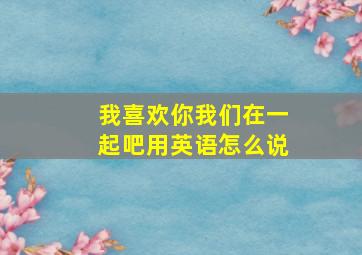 我喜欢你我们在一起吧用英语怎么说